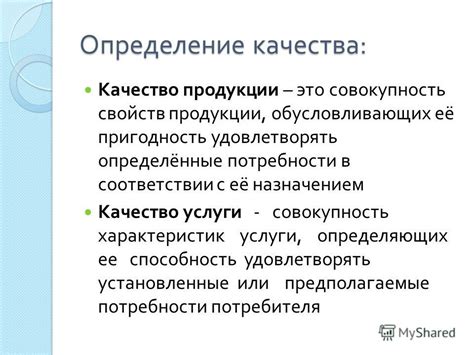 Определение качества:

Качество продукции – это совокупность свойств продукции, обусловливающих её пригодность удовлетворять определённые потребности в соответствии с её назначением

Качество услуги - совокупность характеристик услуги, определяющих ее способность удовлетворять установленные или предполагаемые потребности потребителя

MyShared